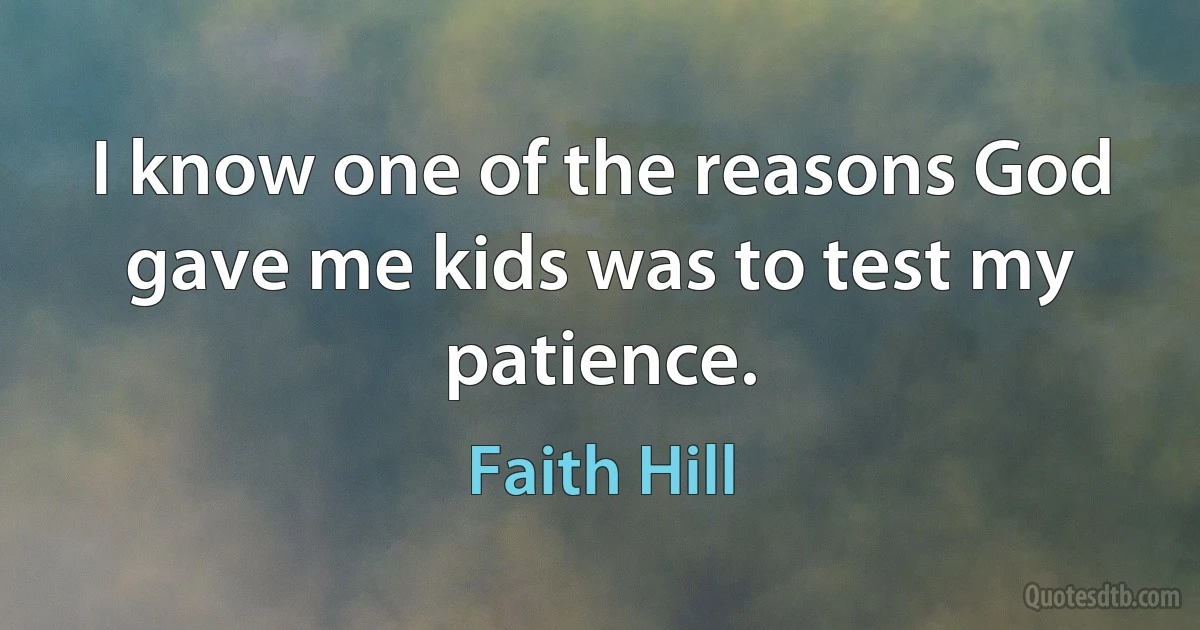 I know one of the reasons God gave me kids was to test my patience.

Faith Hill

Quotesdtb.com